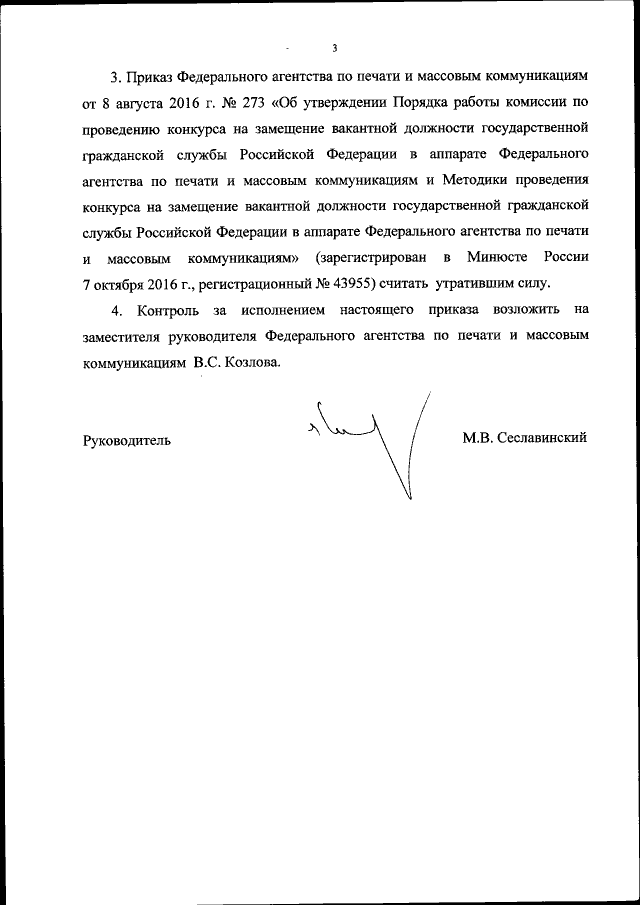 3

3. Приказ Федерального агентства по печати и массовым коммуникациям от 8 августа 2016 г. № 273 «Об утверждении Порядка работы комиссии по проведению конкурса на замещение вакантной должности государственной гражданской службы Российской Федерации в аппарате Федерального агентства по печати и массовым коммуникациям и Методики проведения конкурса на замещение вакантной должности государственной гражданской службы Российской Федерации в аппарате Федерального агентства по печати и массовым коммуникациям» (зарегистрирован в Минюсте России 7 октября 2016 г., регистрационный № 43955) считать утратившим силу.

4. Контроль за исполнением настоящего приказа возложить на заместителя руководителя Федерального агентства по печати и массовым коммуникациям В.С. Козлова.

Руководитель М.В. Сеславинский